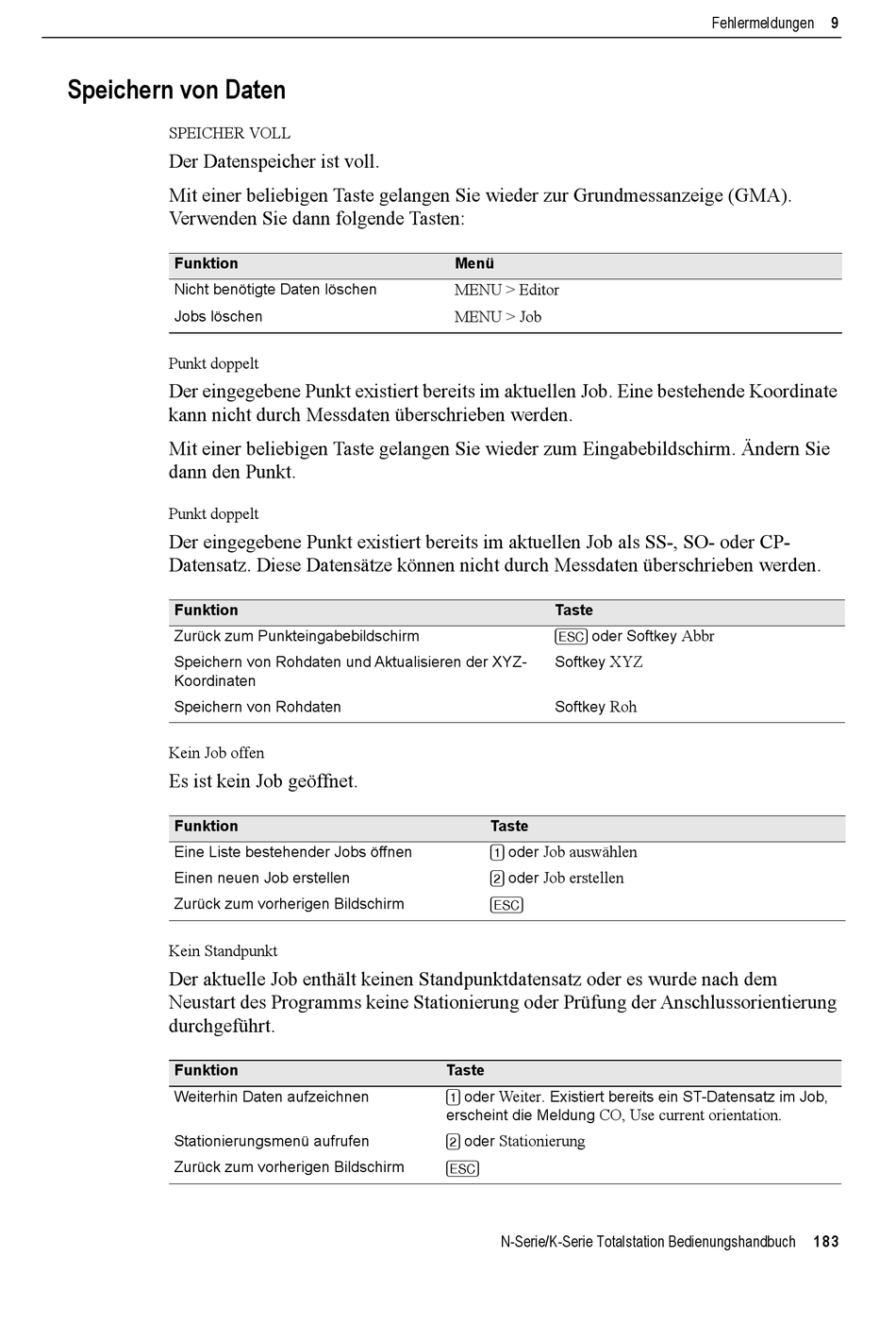 Fehlermeldungen 9

Speichern von Daten

SPEICHER VOLL

Der Datenspeicher ist voll.

Mit einer beliebigen Taste gelangen Sie wieder zur Grundmessanzeige (GMA). Verwenden Sie dann folgende Tasten:

| Funktion | Menü |
|---|---|
| Nicht benötigte Daten löschen | MENU > Editor |
| Jobs löschen | MENU > Job |

Punkt doppelt

Der eingegebene Punkt existiert bereits im aktuellen Job. Eine bestehende Koordinate kann nicht durch Messdaten überschrieben werden.

Mit einer beliebigen Taste gelangen Sie wieder zum Eingabebildschirm. Ändern Sie dann den Punkt.

Punkt doppelt

Der eingegebene Punkt existiert bereits im aktuellen Job als SS-, SO- oder CP-Datensatz. Diese Datensätze können nicht durch Messdaten überschrieben werden.

| Funktion | Taste |
|---|---|
| Zurück zum Punkteingabebildschirm | ESC oder Softkey Abbr |
| Speichern von Rohdaten und Aktualisieren der XYZ-Koordinaten | Softkey XYZ |
| Speichern von Rohdaten | Softkey Roh |

Kein Job offen

Es ist kein Job geöffnet.

| Funktion | Taste |
|---|---|
| Eine Liste bestehender Jobs öffnen | 1 oder Job auswählen |
| Einen neuen Job erstellen | 2 oder Job erstellen |
| Zurück zum vorherigen Bildschirm | ESC |

Kein Standpunkt

Der aktuelle Job enthält keinen Standpunktdatensatz oder es wurde nach dem Neustart des Programms keine Stationierung oder Prüfung der Anschlussorientierung durchgeführt.

| Funktion | Taste |
|---|---|
| Weiterhin Daten aufzeichnen | 1 oder Weiter. Existiert bereits ein ST-Datensatz im Job, erscheint die Meldung CO, Use current orientation. |
| Stationierungsmenü aufrufen | 2 oder Stationierung |
| Zurück zum vorherigen Bildschirm | ESC |

N-Serie/K-Serie Totalstation Bedienungshandbuch 183